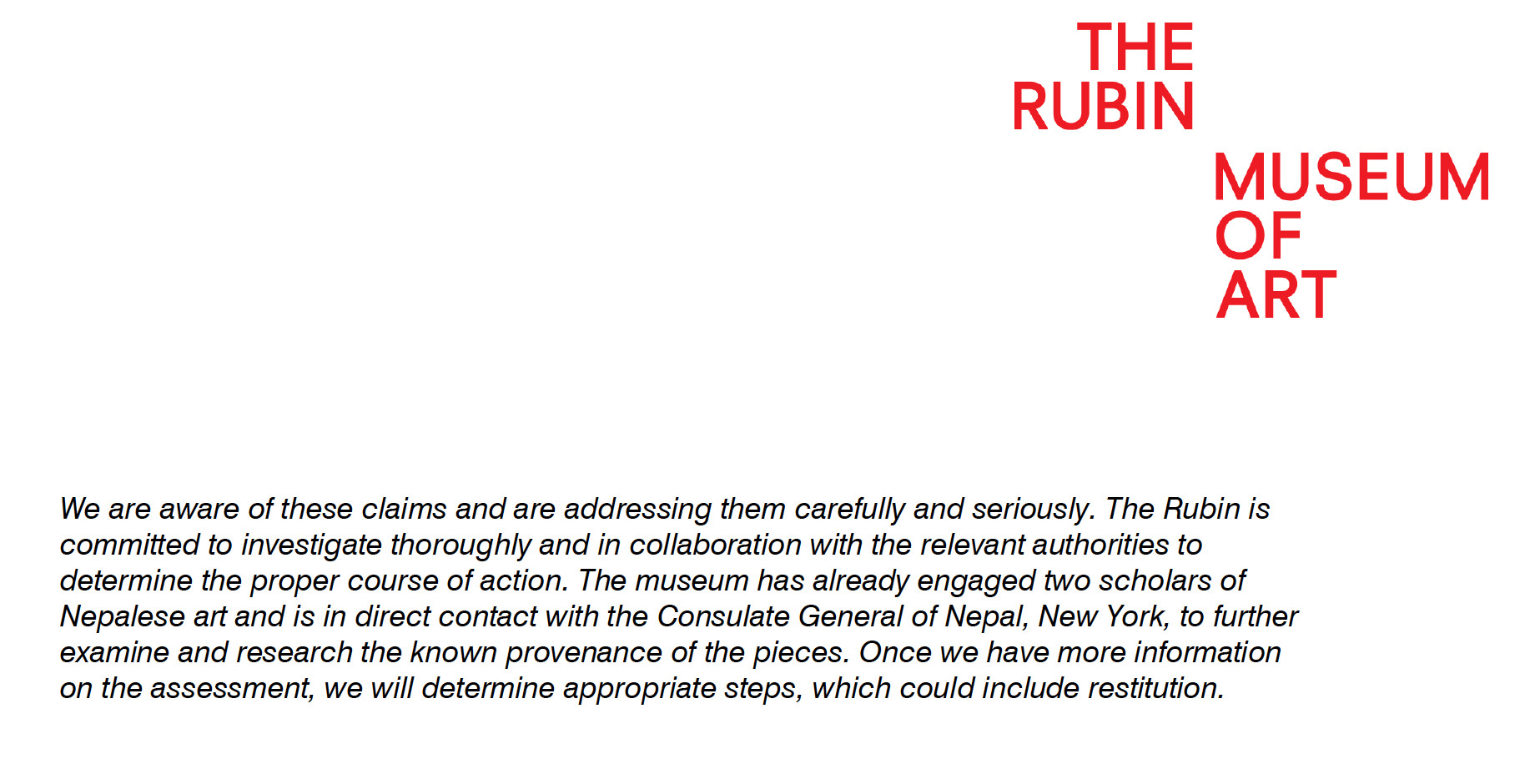 THE
RUBIN
MUSEUM
OF
ART

We are aware of these claims and are addressing them carefully and seriously. The Rubin is committed to investigate thoroughly and in collaboration with the relevant authorities to determine the proper course of action. The museum has already engaged two scholars of Nepalese art and is in direct contact with the Consulate General of Nepal, New York, to further examine and research the known provenance of the pieces. Once we have more information on the assessment, we will determine appropriate steps, which could include restitution.